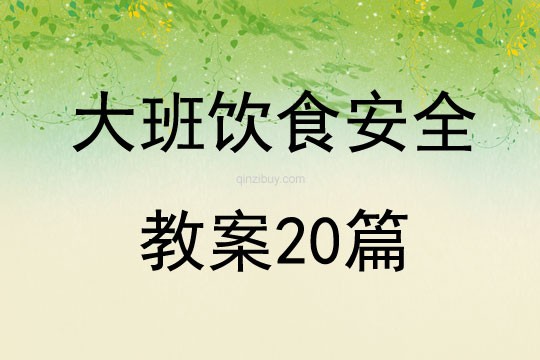 大班饮食安全

qinzibuy.com

教案20篇